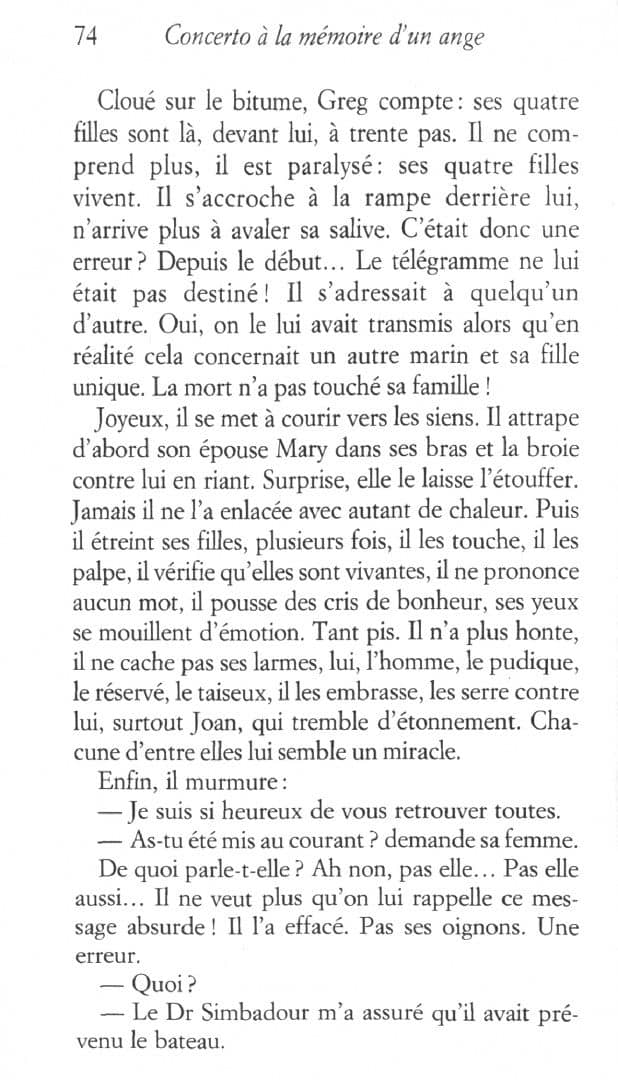 74 Concerto à la mémoire d'un ange

Cloué sur le bitume, Greg compte : ses quatre filles sont là, devant lui, à trente pas. Il ne comprend plus, il est paralysé : ses quatre filles vivent. Il s'accroche à la rampe derrière lui, n'arrive plus à avaler sa salive. C'était donc une erreur ? Depuis le début… Le télégramme ne lui était pas destiné ! Il s'adressait à quelqu'un d'autre. Oui, on le lui avait transmis alors qu'en réalité cela concernait un autre marin et sa fille unique. La mort n'a pas touché sa famille !

Joyeux, il se met à courir vers les siens. Il attrape d'abord son épouse Mary dans ses bras et la broie contre lui en riant. Surprise, elle le laisse l'étouffer. Jamais il ne l'a enlacée avec autant de chaleur. Puis il étreint ses filles, plusieurs fois, il les touche, il les palpe, il vérifie qu'elles sont vivantes, il ne prononce aucun mot, il pousse des cris de bonheur, ses yeux se mouillent d'émotion. Tant pis. Il n'a plus honte, il ne cache pas ses larmes, lui, l'homme, le pudique, le réservé, le taiseux, il les embrasse, les serre contre lui, surtout Joan, qui tremble d'étonnement. Chacune d'entre elles lui semble un miracle.

Enfin, il murmure :

— Je suis si heureux de vous retrouver toutes.

— As-tu été mis au courant ? demande sa femme.

De quoi parle-t-elle ? Ah non, pas elle… Pas elle aussi… Il ne veut plus qu'on lui rappelle ce message absurde ! Il l'a effacé. Pas ses oignons. Une erreur.

— Quoi ?

— Le Dr Simbadour m'a assuré qu'il avait prévenu le bateau.